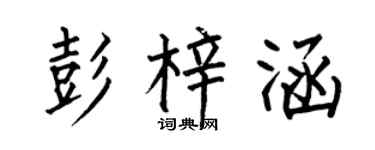 彭梓涵
词典网